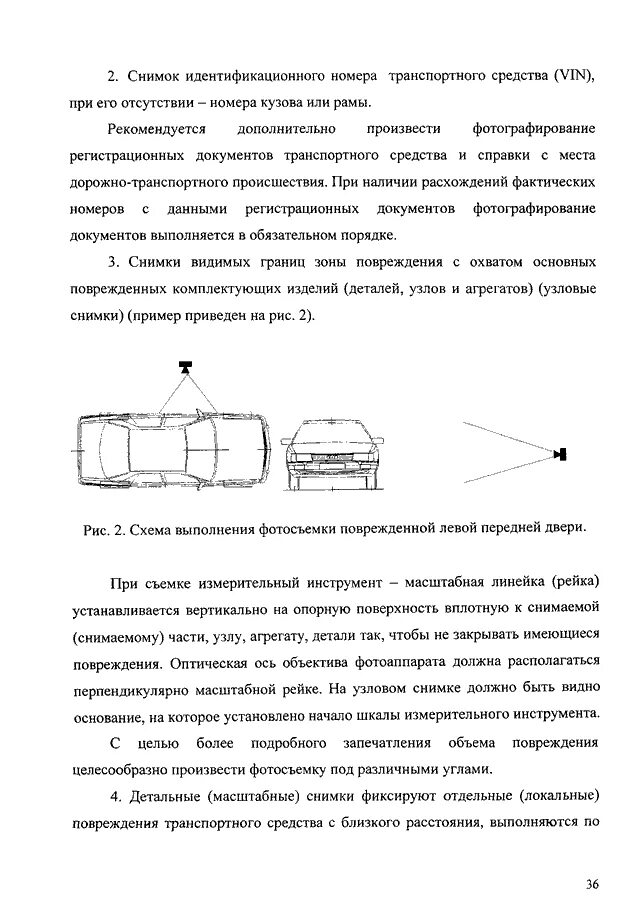 2. Снимок идентификационного номера транспортного средства (VIN), при его отсутствии – номера кузова или рамы.

Рекомендуется дополнительно произвести фотографирование регистрационных документов транспортного средства и справки с места дорожно-транспортного происшествия. При наличии расхождений фактических номеров с данными регистрационных документов фотографирование документов выполняется в обязательном порядке.

3. Снимки видимых границ зоны повреждения с охватом основных поврежденных комплектующих изделий (деталей, узлов и агрегатов) (узловые снимки) (пример приведен на рис. 2).

Рис. 2. Схема выполнения фотосъемки поврежденной левой передней двери.

При съемке измерительный инструмент – масштабная линейка (рейка) устанавливается вертикально на опорную поверхность вплотную к снимаемой (снимаемому) части, узлу, агрегату, детали так, чтобы не закрывать имеющиеся повреждения. Оптическая ось объектива фотоаппарата должна располагаться перпендикулярно масштабной рейке. На узловом снимке должно быть видно основание, на которое установлено начало шкалы измерительного инструмента.

С целью более подробного запечатления объема повреждения целесообразно произвести фотосъемку под различными углами.

4. Детальные (масштабные) снимки фиксируют отдельные (локальные) повреждения транспортного средства с близкого расстояния, выполняются по

36